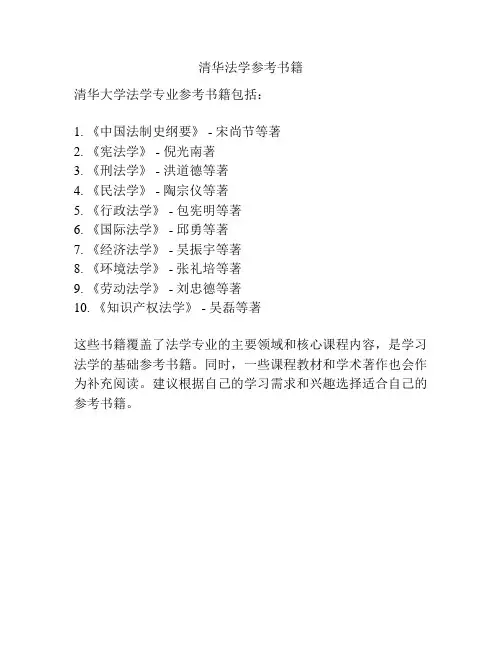 清华法学参考书籍

清华大学法学专业参考书籍包括：

1. 《中国法制史纲要》 - 宋尚节等著
2. 《宪法学》 - 倪光南著
3. 《刑法学》 - 洪道德等著
4. 《民法学》 - 陶宗仪等著
5. 《行政法学》 - 包宪明等著
6. 《国际法学》 - 邱勇等著
7. 《经济法学》 - 吴振宇等著
8. 《环境法学》 - 张礼培等著
9. 《劳动法学》 - 刘忠德等著
10. 《知识产权法学》 - 吴磊等著

这些书籍覆盖了法学专业的主要领域和核心课程内容，是学习法学的基础参考书籍。同时，一些课程教材和学术著作也会作为补充阅读。建议根据自己的学习需求和兴趣选择适合自己的参考书籍。